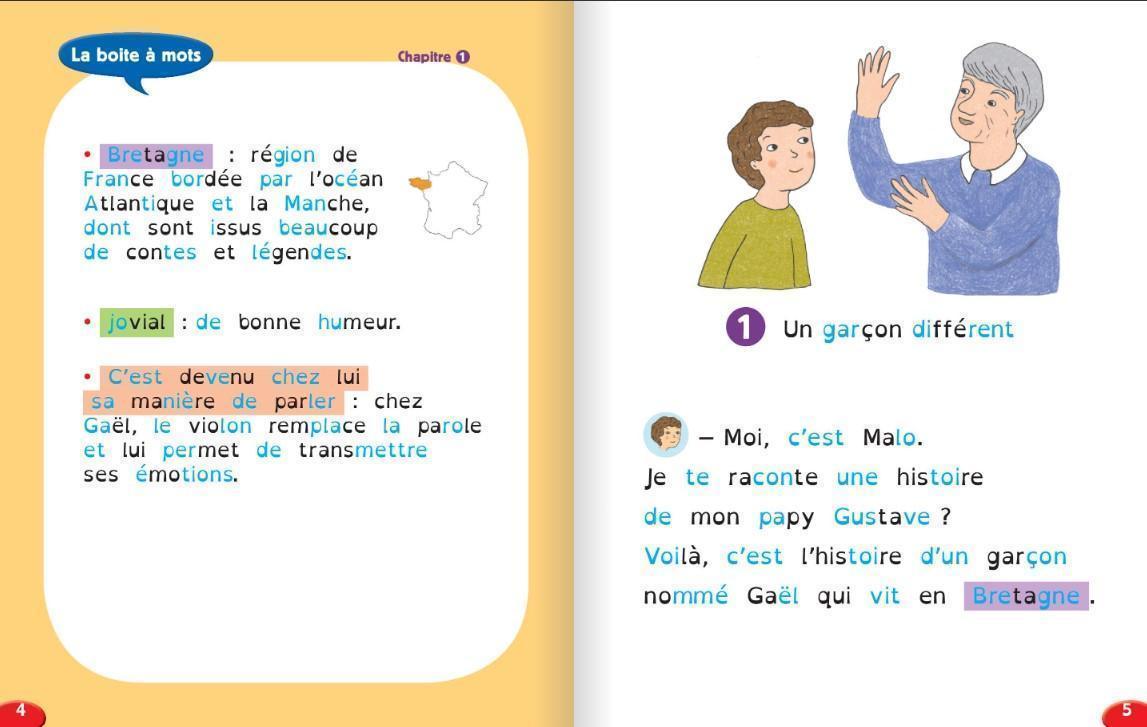 La boite à mots

Chapitre 1

• Bretagne : région de France bordée par l'océan Atlantique et la Manche, dont sont issus beaucoup de contes et légendes.

• jovial : de bonne humeur.

• C'est devenu chez lui sa manière de parler : chez Gaël, le violon remplace la parole et lui permet de transmettre ses émotions.

4

1 Un garçon différent

– Moi, c'est Malo.
Je te raconte une histoire de mon papy Gustave ?
Voilà, c'est l'histoire d'un garçon nommé Gaël qui vit en Bretagne.

5